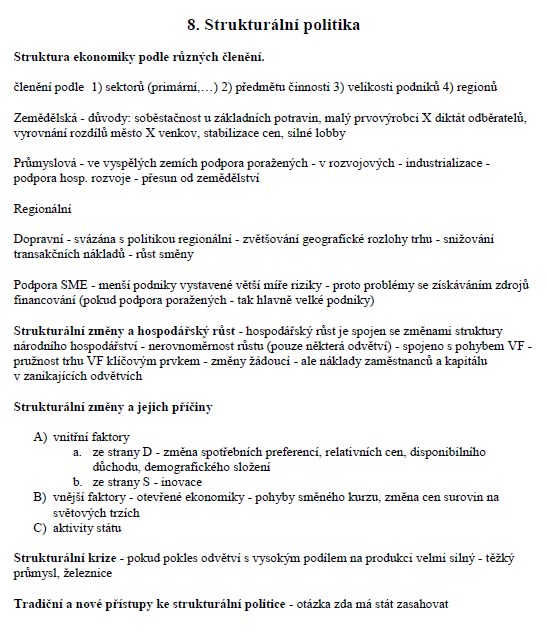 8. Strukturální politika

Struktura ekonomiky podle různých členění.

členění podle 1) sektorů (primární,…) 2) předmětu činnosti 3) velikosti podniků 4) regionů

Zemědělská - důvody: soběstačnost u základních potravin, malý prvovýrobci X diktát odběratelů, vyrovnání rozdílů město X venkov, stabilizace cen, silné lobby

Průmyslová - ve vyspělých zemích podpora poražených - v rozvojových - industrializace - podpora hosp. rozvoje - přesun od zemědělství

Regionální

Dopravní - svázána s politikou regionální - zvětšování geografické rozlohy trhu - snižování transakčních nákladů - růst směny

Podpora SME - menší podniky vystavené větší míře riziky - proto problémy se získáváním zdrojů financování (pokud podpora poražených - tak hlavně velké podniky)

Strukturální změny a hospodářský růst - hospodářský růst je spojen se změnami struktury národního hospodářství - nerovnoměrnost růstu (pouze některá odvětví) - spojeno s pohybem VF - pružnost trhu VF klíčovým prvkem - změny žádoucí - ale náklady zaměstnanců a kapitálu v zanikajících odvětvích

Strukturální změny a jejich příčiny

A) vnitřní faktory
a. ze strany D - změna spotřebních preferencí, relativních cen, disponibilního důchodu, demografického složení
b. ze strany S - inovace
B) vnější faktory - otevřené ekonomiky - pohyby směného kurzu, změna cen surovin na světových trzích
C) aktivity státu

Strukturální krize - pokud pokles odvětví s vysokým podílem na produkci velmi silný - těžký průmysl, železnice

Tradiční a nové přístupy ke strukturální politice - otázka zda má stát zasahovat